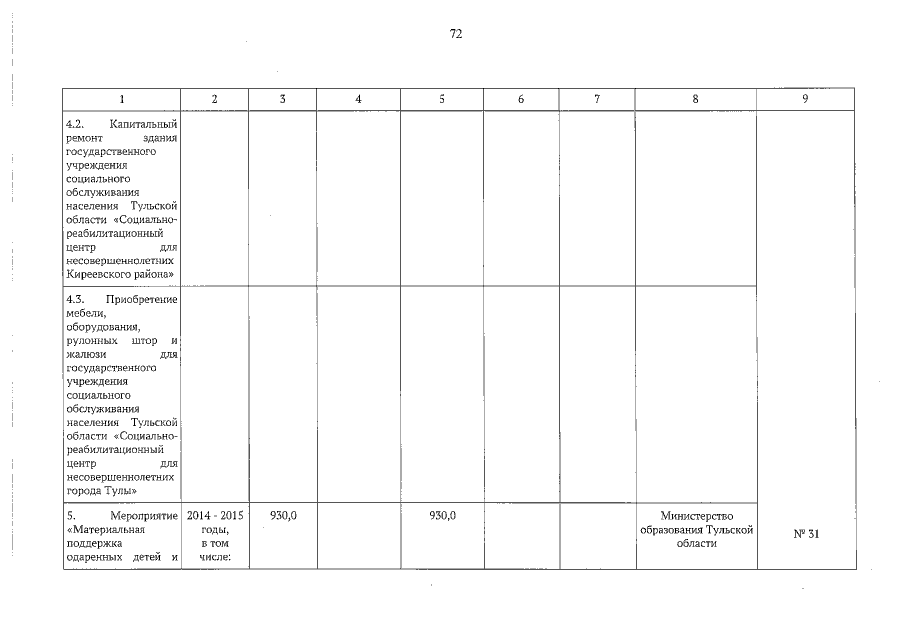 72

| 1 | 2 | 3 | 4 | 5 | 6 | 7 | 8 | 9 |
|---|---|---|---|---|---|---|---|---|
| 4.2. Капитальный ремонт здания государственного учреждения социального обслуживания населения Тульской области «Социально-реабилитационный центр для несовершеннолетних Киреевского района» | | | | | | | | |
| 4.3. Приобретение мебели, оборудования, рулонных штор и жалюзи для государственного учреждения социального обслуживания населения Тульской области «Социально-реабилитационный центр для несовершеннолетних города Тулы» | | | | | | | | |
| 5. Мероприятие «Материальная поддержка одаренных детей и | 2014 - 2015 годы, в том числе: | 930,0 | | 930,0 | | | Министерство образования Тульской области | № 31 |